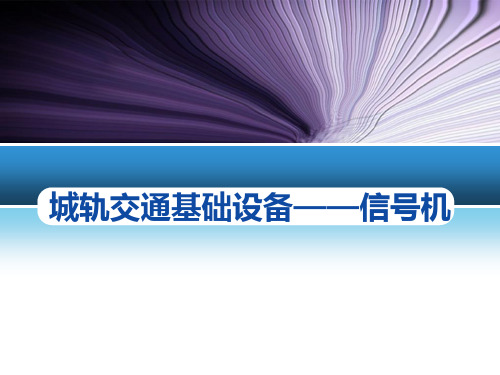 城轨交通基础设备——信号机